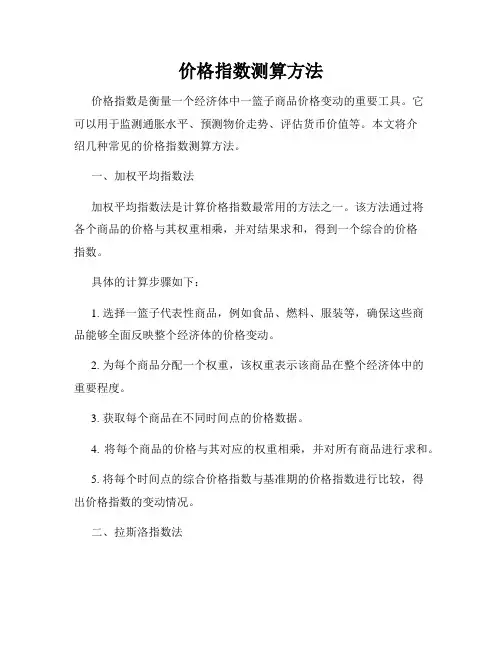 价格指数测算方法

价格指数是衡量一个经济体中一篮子商品价格变动的重要工具。它可以用于监测通胀水平、预测物价走势、评估货币价值等。本文将介绍几种常见的价格指数测算方法。

一、加权平均指数法

加权平均指数法是计算价格指数最常用的方法之一。该方法通过将各个商品的价格与其权重相乘，并对结果求和，得到一个综合的价格指数。

具体的计算步骤如下：

1. 选择一篮子代表性商品，例如食品、燃料、服装等，确保这些商品能够全面反映整个经济体的价格变动。

2. 为每个商品分配一个权重，该权重表示该商品在整个经济体中的重要程度。

3. 获取每个商品在不同时间点的价格数据。

4. 将每个商品的价格与其对应的权重相乘，并对所有商品进行求和。

5. 将每个时间点的综合价格指数与基准期的价格指数进行比较，得出价格指数的变动情况。

二、拉斯洛指数法